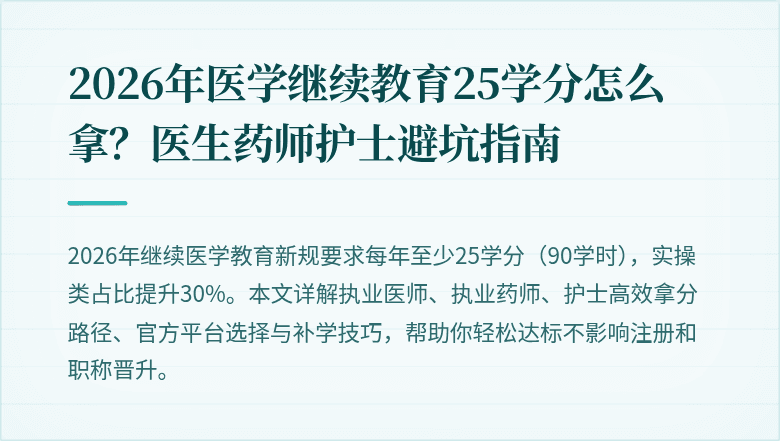 2026年医学继续教育25学分怎么拿？医生药师护士避坑指南

2026年继续医学教育新规要求每年至少25学分（90学时），实操类占比提升30%。本文详解执业医师、执业药师、护士高效拿分路径、官方平台选择与补学技巧，帮助你轻松达标不影响注册和职称晋升。